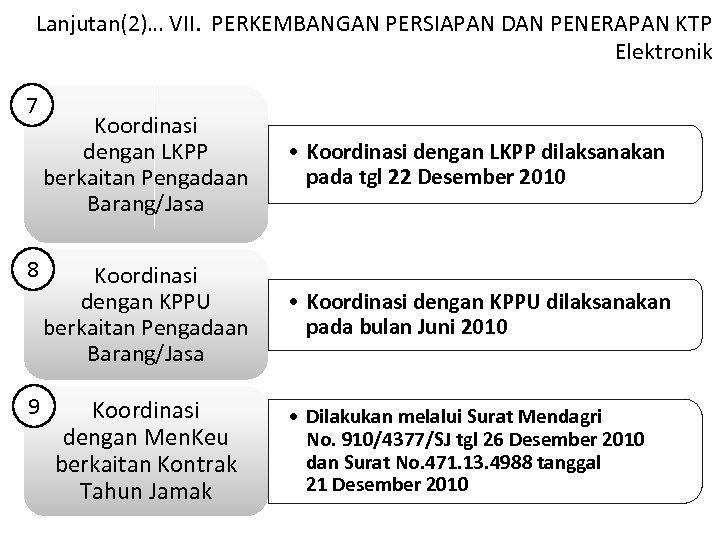 Lanjutan(2)... VII. PERKEMBANGAN PERSIAPAN DAN PENERAPAN KTP Elektronik

7

Koordinasi dengan LKPP berkaitan Pengadaan Barang/Jasa

• Koordinasi dengan LKPP dilaksanakan pada tgl 22 Desember 2010

8

Koordinasi dengan KPPU berkaitan Pengadaan Barang/Jasa

• Koordinasi dengan KPPU dilaksanakan pada bulan Juni 2010

9

Koordinasi dengan MenKeu berkaitan Kontrak Tahun Jamak

• Dilakukan melalui Surat Mendagri No. 910/4377/SJ tgl 26 Desember 2010 dan Surat No.471.13.4988 tanggal 21 Desember 2010